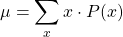 $\mu = \sum_{x} x \cdot P(x)$